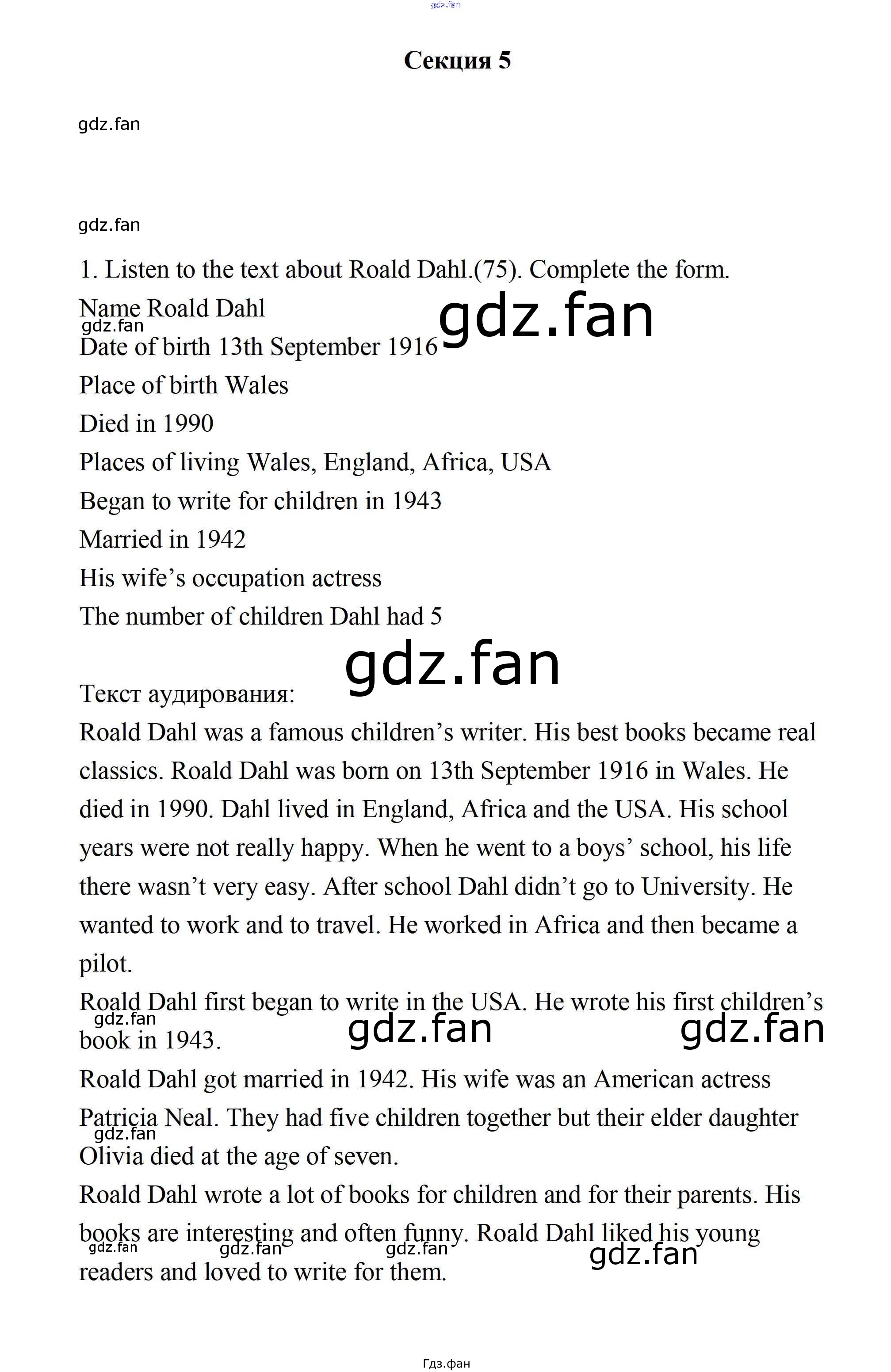 gdz.fan

Секция 5

gdz.fan

gdz.fan

1. Listen to the text about Roald Dahl.(75). Complete the form.

Name Roald Dahl

gdz.fan gdz.fan

Date of birth 13th September 1916

Place of birth Wales

Died in 1990

Places of living Wales, England, Africa, USA

Began to write for children in 1943

Married in 1942

His wife's occupation actress

The number of children Dahl had 5

gdz.fan

Текст аудирования:

Roald Dahl was a famous children's writer. His best books became real classics. Roald Dahl was born on 13th September 1916 in Wales. He died in 1990. Dahl lived in England, Africa and the USA. His school years were not really happy. When he went to a boys' school, his life there wasn't very easy. After school Dahl didn't go to University. He wanted to work and to travel. He worked in Africa and then became a pilot.

Roald Dahl first began to write in the USA. He wrote his first children's book in 1943.

gdz.fan gdz.fan gdz.fan

Roald Dahl got married in 1942. His wife was an American actress Patricia Neal. They had five children together but their elder daughter Olivia died at the age of seven.

gdz.fan

Roald Dahl wrote a lot of books for children and for their parents. His books are interesting and often funny. Roald Dahl liked his young readers and loved to write for them.

gdz.fan gdz.fan gdz.fan gdz.fan

Гдз.фан